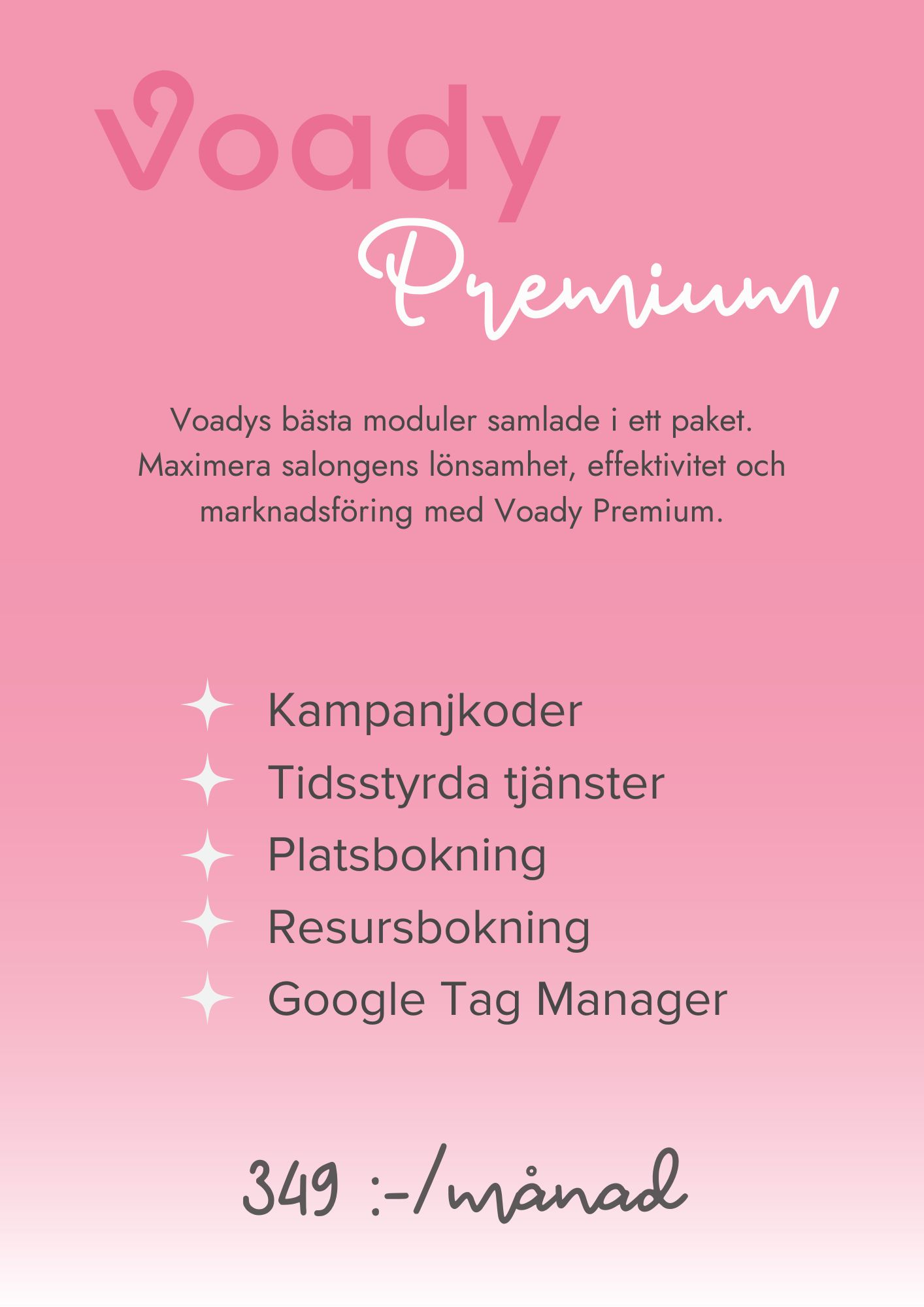 Voady
Premium

Voadys bästa moduler samlade i ett paket. Maximera salongens lönsamhet, effektivitet och marknadsföring med Voady Premium.

Kampanjkoder
Tidsstyrda tjänster
Platsbokning
Resursbokning
Google Tag Manager

349 :-/månad